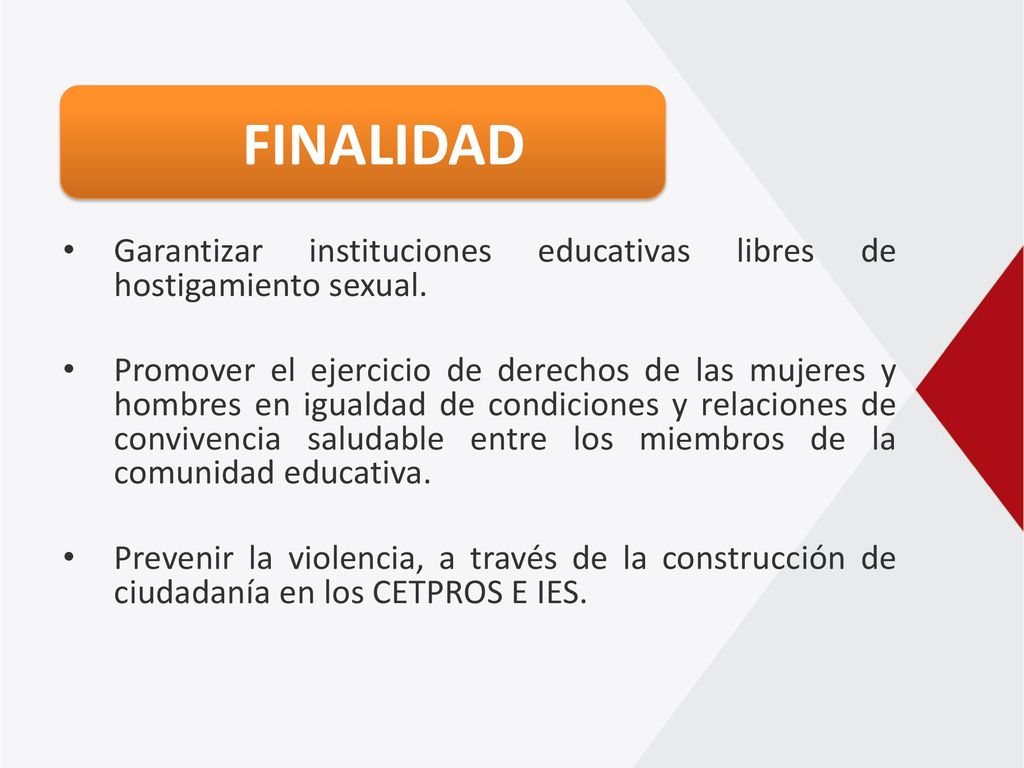 FINALIDAD

• Garantizar instituciones educativas libres de hostigamiento sexual.

• Promover el ejercicio de derechos de las mujeres y hombres en igualdad de condiciones y relaciones de convivencia saludable entre los miembros de la comunidad educativa.

• Prevenir la violencia, a través de la construcción de ciudadanía en los CETPROS E IES.